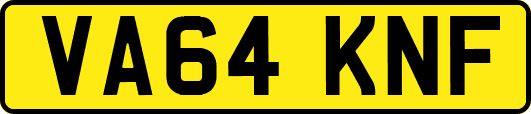 VA64 KNF